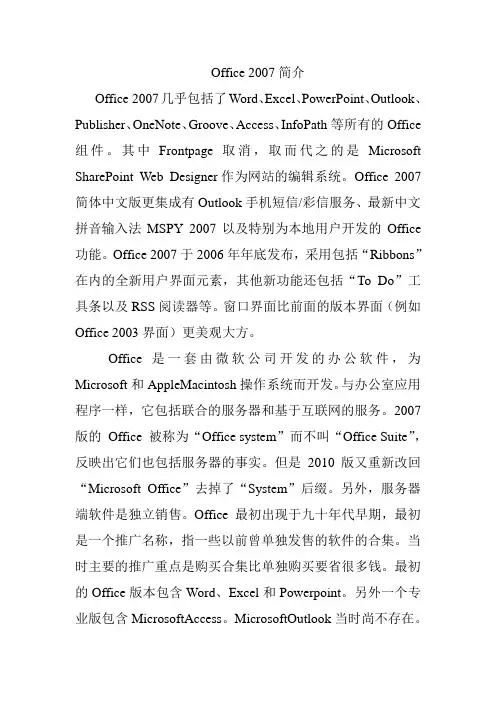 Office 2007 简介

Office 2007 几乎包括了 Word、Excel、PowerPoint、Outlook、Publisher、OneNote、Groove、Access、InfoPath 等所有的 Office 组件。其中 Frontpage 取消，取而代之的是 Microsoft SharePoint Web Designer 作为网站的编辑系统。Office 2007 简体中文版更集成有 Outlook 手机短信/彩信服务、最新中文拼音输入法 MSPY 2007 以及特别为本地用户开发的 Office 功能。Office 2007 于 2006 年年底发布，采用包括“Ribbons”在内的全新用户界面元素，其他新功能还包括“To Do”工具条以及 RSS 阅读器等。窗口界面比前面的版本界面（例如 Office 2003 界面）更美观大方。

Office 是一套由微软公司开发的办公软件，为 Microsoft 和 AppleMacintosh 操作系统而开发。与办公室应用程序一样，它包括联合的服务器和基于互联网的服务。2007 版的 Office 被称为“Office system”而不叫“Office Suite”，反映出它们也包括服务器的事实。但是 2010 版又重新改回“Microsoft Office”去掉了“System”后缀。另外，服务器端软件是独立销售。Office 最初出现于九十年代早期，最初是一个推广名称，指一些以前曾单独发售的软件的合集。当时主要的推广重点是购买合集比单独购买要省很多钱。最初的 Office 版本包含 Word、Excel 和 Powerpoint。另外一个专业版包含 MicrosoftAccess。MicrosoftOutlook 当时尚不存在。